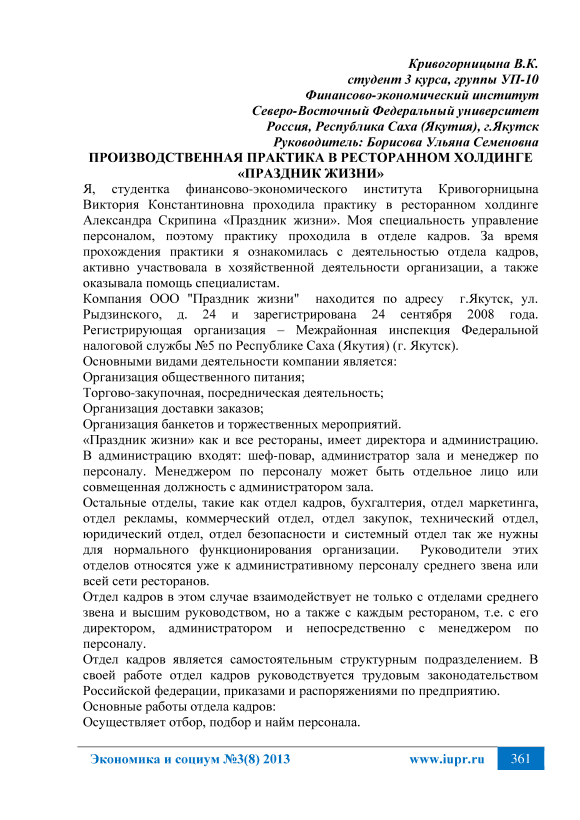 Кривогорницына В.К.
студент 3 курса, группы УП-10
Финансово-экономический институт
Северо-Восточный Федеральный университет
Россия, Республика Саха (Якутия), г.Якутск
Руководитель: Борисова Ульяна Семеновна

ПРОИЗВОДСТВЕННАЯ ПРАКТИКА В РЕСТОРАННОМ ХОЛДИНГЕ «ПРАЗДНИК ЖИЗНИ»

Я, студентка финансово-экономического института Кривогорницына Виктория Константиновна проходила практику в ресторанном холдинге Александра Скрипина «Праздник жизни». Моя специальность управление персоналом, поэтому практику проходила в отделе кадров. За время прохождения практики я ознакомилась с деятельностью отдела кадров, активно участвовала в хозяйственной деятельности организации, а также оказывала помощь специалистам.

Компания ООО "Праздник жизни" находится по адресу г.Якутск, ул. Рыдзинского, д. 24 и зарегистрирована 24 сентября 2008 года. Регистрирующая организация – Межрайонная инспекция Федеральной налоговой службы №5 по Республике Саха (Якутия) (г. Якутск).

Основными видами деятельности компании является:

Организация общественного питания;

Торгово-закупочная, посредническая деятельность;

Организация доставки заказов;

Организация банкетов и торжественных мероприятий.

«Праздник жизни» как и все рестораны, имеет директора и администрацию. В администрацию входят: шеф-повар, администратор зала и менеджер по персоналу. Менеджером по персоналу может быть отдельное лицо или совмещенная должность с администратором зала.

Остальные отделы, такие как отдел кадров, бухгалтерия, отдел маркетинга, отдел рекламы, коммерческий отдел, отдел закупок, технический отдел, юридический отдел, отдел безопасности и системный отдел так же нужны для нормального функционирования организации. Руководители этих отделов относятся уже к административному персоналу среднего звена или всей сети ресторанов.

Отдел кадров в этом случае взаимодействует не только с отделами среднего звена и высшим руководством, но а также с каждым рестораном, т.е. с его директором, администратором и непосредственно с менеджером по персоналу.

Отдел кадров является самостоятельным структурным подразделением. В своей работе отдел кадров руководствуется трудовым законодательством Российской федерации, приказами и распоряжениями по предприятию.

Основные работы отдела кадров:

Осуществляет отбор, подбор и найм персонала.

Экономика и социум №3(8) 2013 www.iupr.ru 361